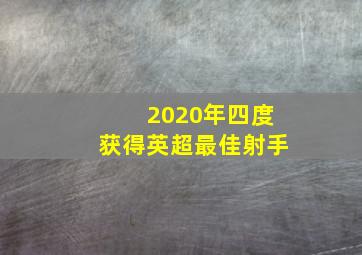 2020年四度
获得英超最佳射手